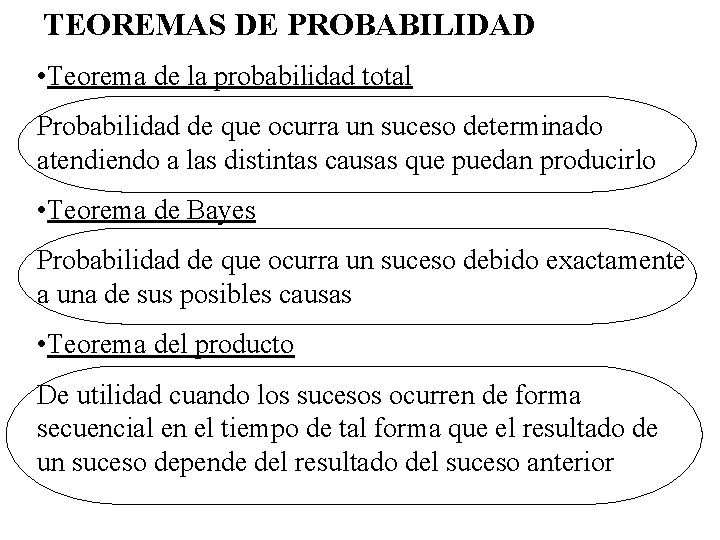 TEOREMAS DE PROBABILIDAD

•Teorema de la probabilidad total

Probabilidad de que ocurra un suceso determinado atendiendo a las distintas causas que puedan producirlo

•Teorema de Bayes

Probabilidad de que ocurra un suceso debido exactamente a una de sus posibles causas

•Teorema del producto

De utilidad cuando los sucesos ocurren de forma secuencial en el tiempo de tal forma que el resultado de un suceso depende del resultado del suceso anterior